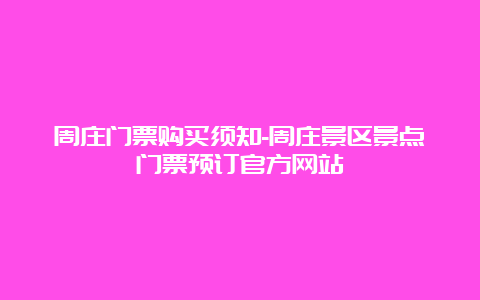 周庄门票购买须知-周庄景区景点门票预订官方网站